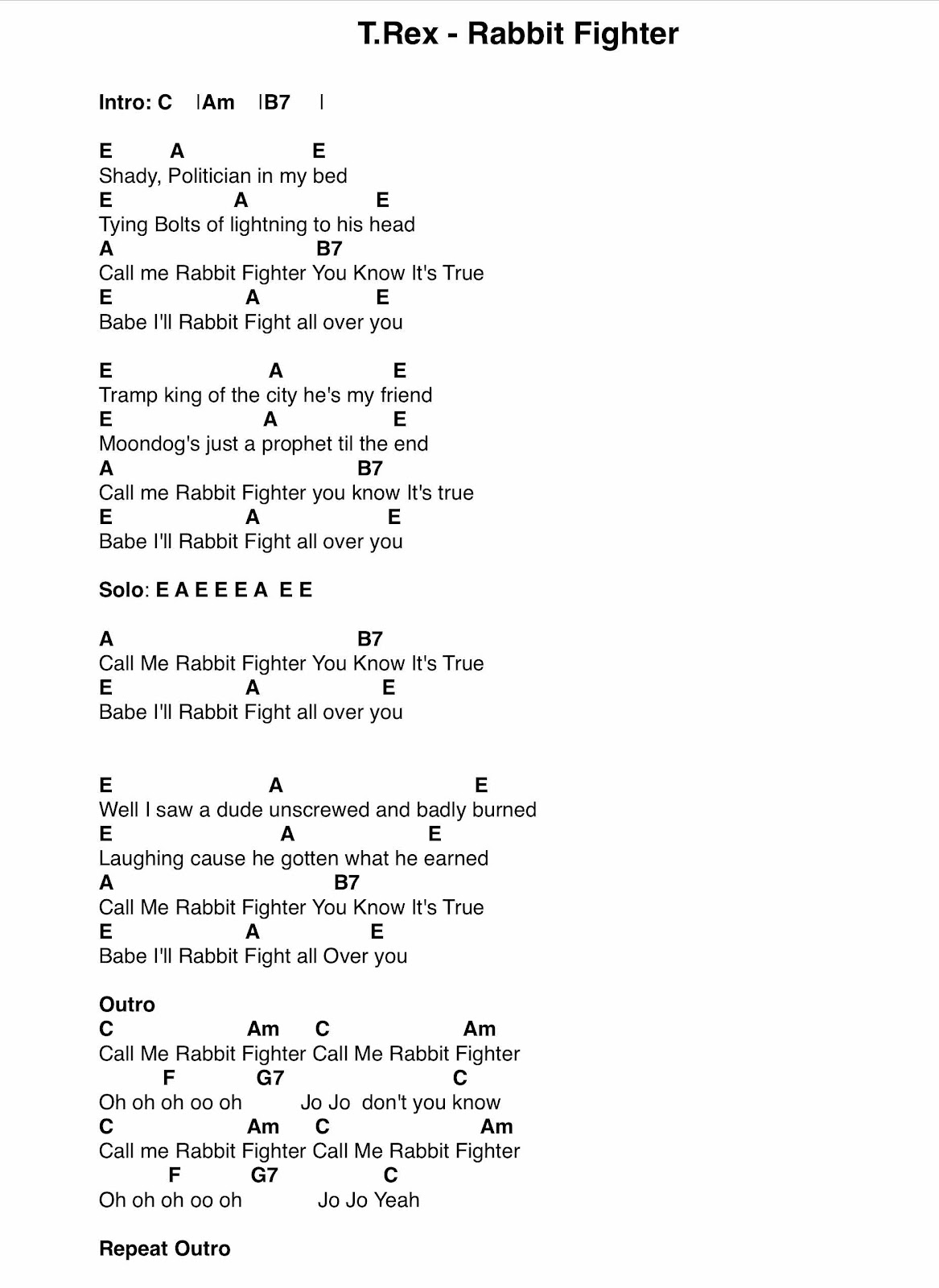 T.Rex - Rabbit Fighter

Intro: C |Am |B7 |

E A E
Shady, Politician in my bed
E A E
Tying Bolts of lightning to his head
A B7
Call me Rabbit Fighter You Know It's True
E A E
Babe I'll Rabbit Fight all over you

E A E
Tramp king of the city he's my friend
E A E
Moondog's just a prophet til the end
A B7
Call me Rabbit Fighter you know It's true
E A E
Babe I'll Rabbit Fight all over you

Solo: E A E E E A E E

A B7
Call Me Rabbit Fighter You Know It's True
E A E
Babe I'll Rabbit Fight all over you

E A E
Well I saw a dude unscrewed and badly burned
E A E
Laughing cause he gotten what he earned
A B7
Call Me Rabbit Fighter You Know It's True
E A E
Babe I'll Rabbit Fight all Over you

Outro
C Am C Am
Call Me Rabbit Fighter Call Me Rabbit Fighter
F G7 C
Oh oh oh oo oh Jo Jo don't you know
C Am C Am
Call me Rabbit Fighter Call Me Rabbit Fighter
F G7 C
Oh oh oh oo oh Jo Jo Yeah

Repeat Outro